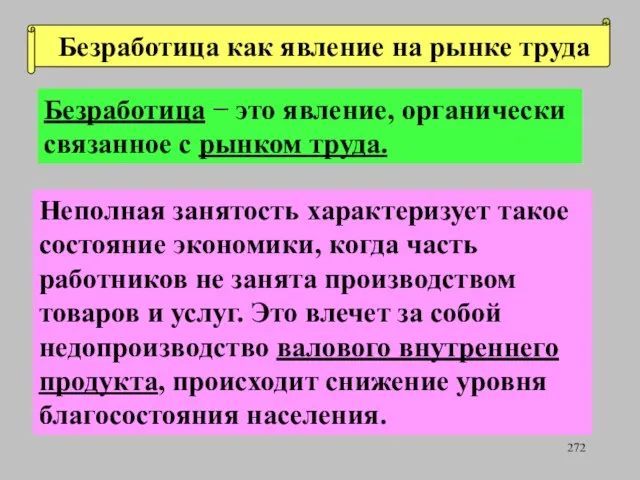 Безработица как явление на рынке труда

Безработица − это явление, органически связанное с рынком труда.

Неполная занятость характеризует такое состояние экономики, когда часть работников не занята производством товаров и услуг. Это влечет за собой недопроизводство валового внутреннего продукта, происходит снижение уровня благосостояния населения.

272